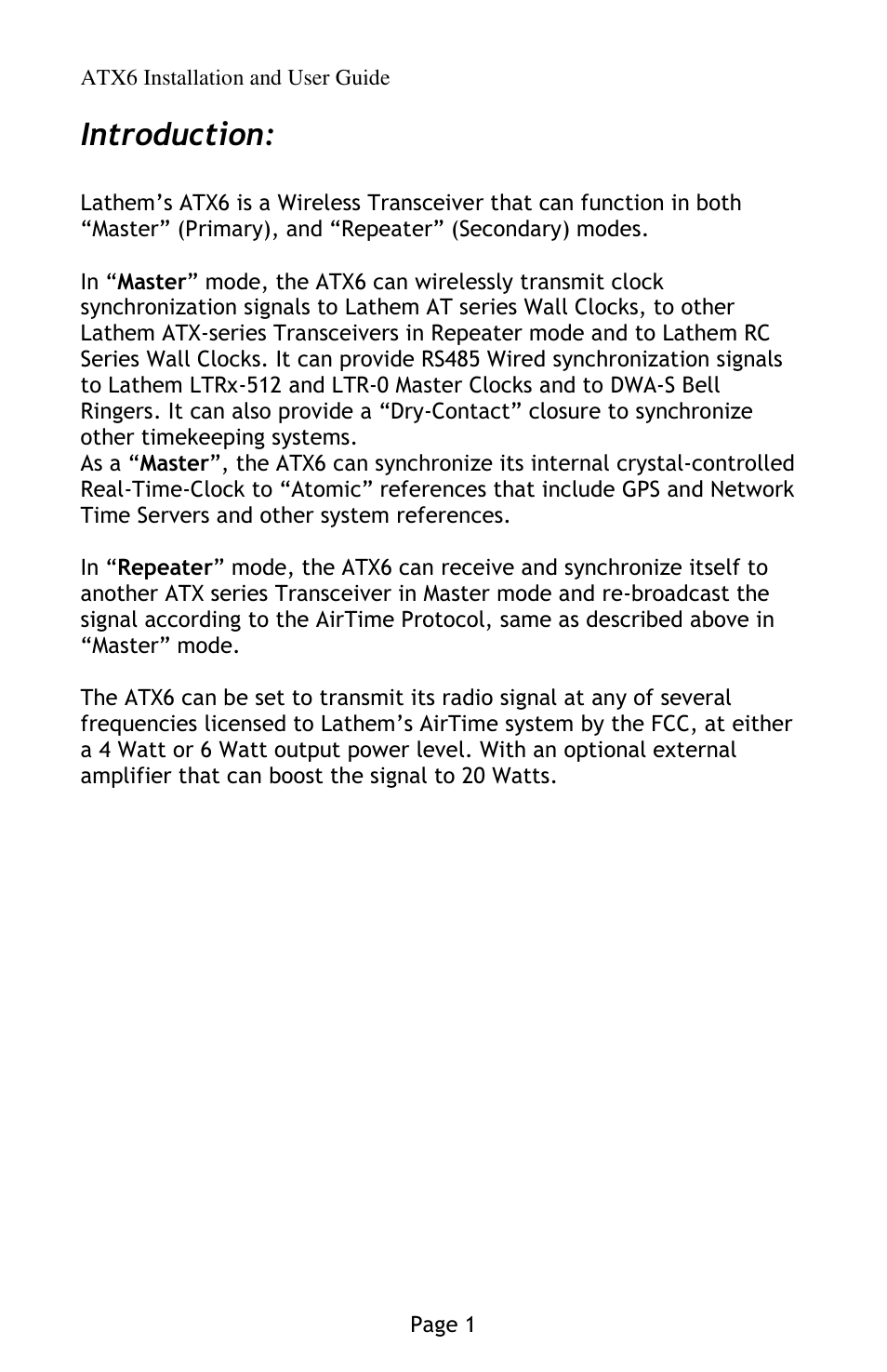 ATX6 Installation and User Guide

Introduction:

Lathem’s ATX6 is a Wireless Transceiver that can function in both “Master” (Primary), and “Repeater” (Secondary) modes.

In “Master” mode, the ATX6 can wirelessly transmit clock synchronization signals to Lathem AT series Wall Clocks, to other Lathem ATX-series Transceivers in Repeater mode and to Lathem RC Series Wall Clocks. It can provide RS485 Wired synchronization signals to Lathem LTRx-512 and LTR-0 Master Clocks and to DWA-S Bell Ringers. It can also provide a “Dry-Contact” closure to synchronize other timekeeping systems.
As a “Master”, the ATX6 can synchronize its internal crystal-controlled Real-Time-Clock to “Atomic” references that include GPS and Network Time Servers and other system references.

In “Repeater” mode, the ATX6 can receive and synchronize itself to another ATX series Transceiver in Master mode and re-broadcast the signal according to the AirTime Protocol, same as described above in “Master” mode.

The ATX6 can be set to transmit its radio signal at any of several frequencies licensed to Lathem’s AirTime system by the FCC, at either a 4 Watt or 6 Watt output power level. With an optional external amplifier that can boost the signal to 20 Watts.

Page 1